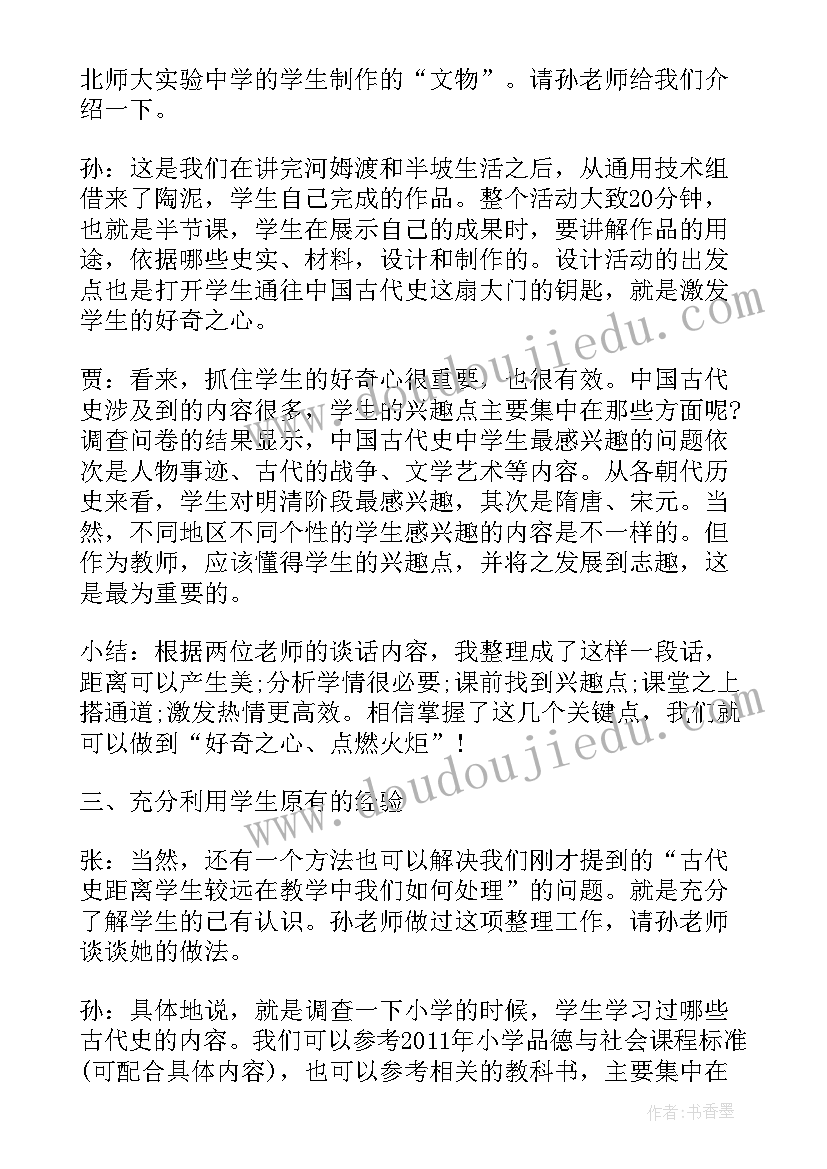 北师大实验中学的学生制作的“文物”。请孙老师给我们介绍一下。

孙：这是我们在讲完河姆渡和半坡生活之后，从通用技术组借来了陶泥，学生自己完成的作品。整个活动大致20分钟，也就是半节课，学生在展示自己的成果时，要讲解作品的用途，依据哪些史实、材料，设计和制作的。设计活动的出发点也是打开学生通往中国古代史这扇大门的钥匙，就是激发学生的好奇之心。

贾：看来，抓住学生的好奇心很重要，也很有效。中国古代史涉及到的内容很多，学生的兴趣点主要集中在那些方面呢?调查问卷的结果显示，中国古代史中学生最感兴趣的问题依次是人物事迹、古代的战争、文学艺术等内容。从各朝代历史来看，学生对明清阶段最感兴趣，其次是隋唐、宋元。当然，不同地区不同个性的学生感兴趣的内容是不一样的。但作为教师，应该懂得学生的兴趣点，并将之发展到志趣，这是最为重要的。

小结：根据两位老师的谈话内容，我整理成了这样一段话，距离可以产生美;分析学情很必要;课前找到兴趣点;课堂之上搭通道;激发热情更高效。相信掌握了这几个关键点，我们就可以做到“好奇之心、点燃火炬”!

三、充分利用学生原有的经验

张：当然，还有一个方法也可以解决我们刚才提到的“古代史距离学生较远在教学中我们如何处理”的问题。就是充分了解学生的已有认识。孙老师做过这项整理工作，请孙老师谈谈她的做法。

孙：具体地说，就是调查一下小学的时候，学生学习过哪些古代史的内容。我们可以参考2011年小学品德与社会课程标准(可配合具体内容)，也可以参考相关的教科书，主要集中在

www.doudoujiedu.com

作者：书香墨